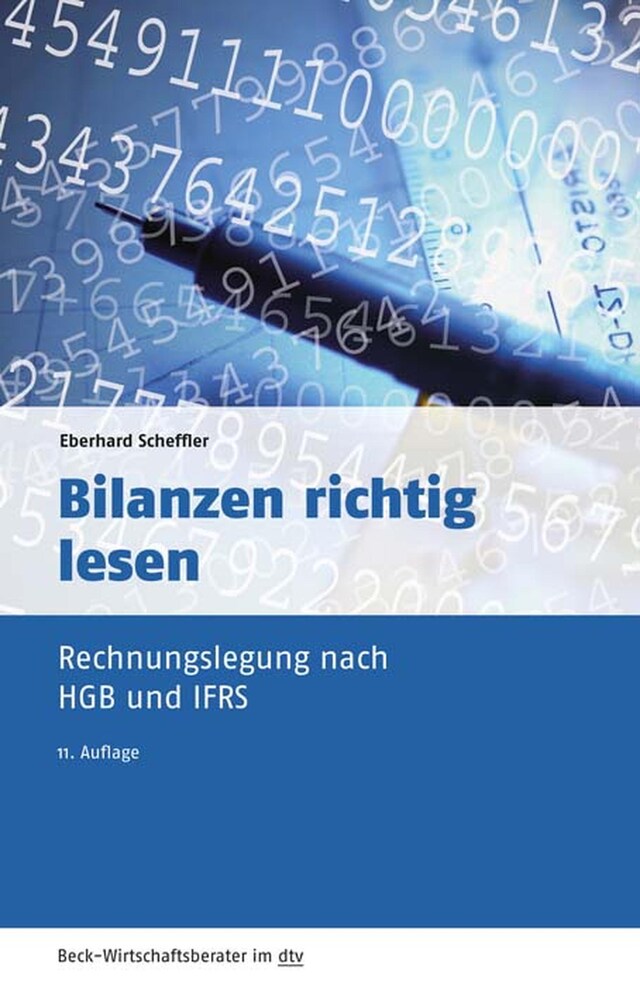 Eberhard Scheffler

Bilanzen richtig lesen

Rechnungslegung nach HGB und IFRS

11. Auflage

Beck-Wirtschaftsberater im dtv